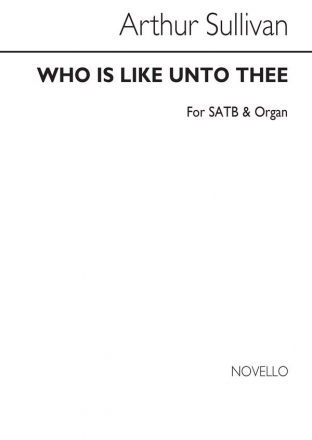 Arthur Sullivan

WHO IS LIKE UNTO THEE

For SATB & Organ

NOVELLO